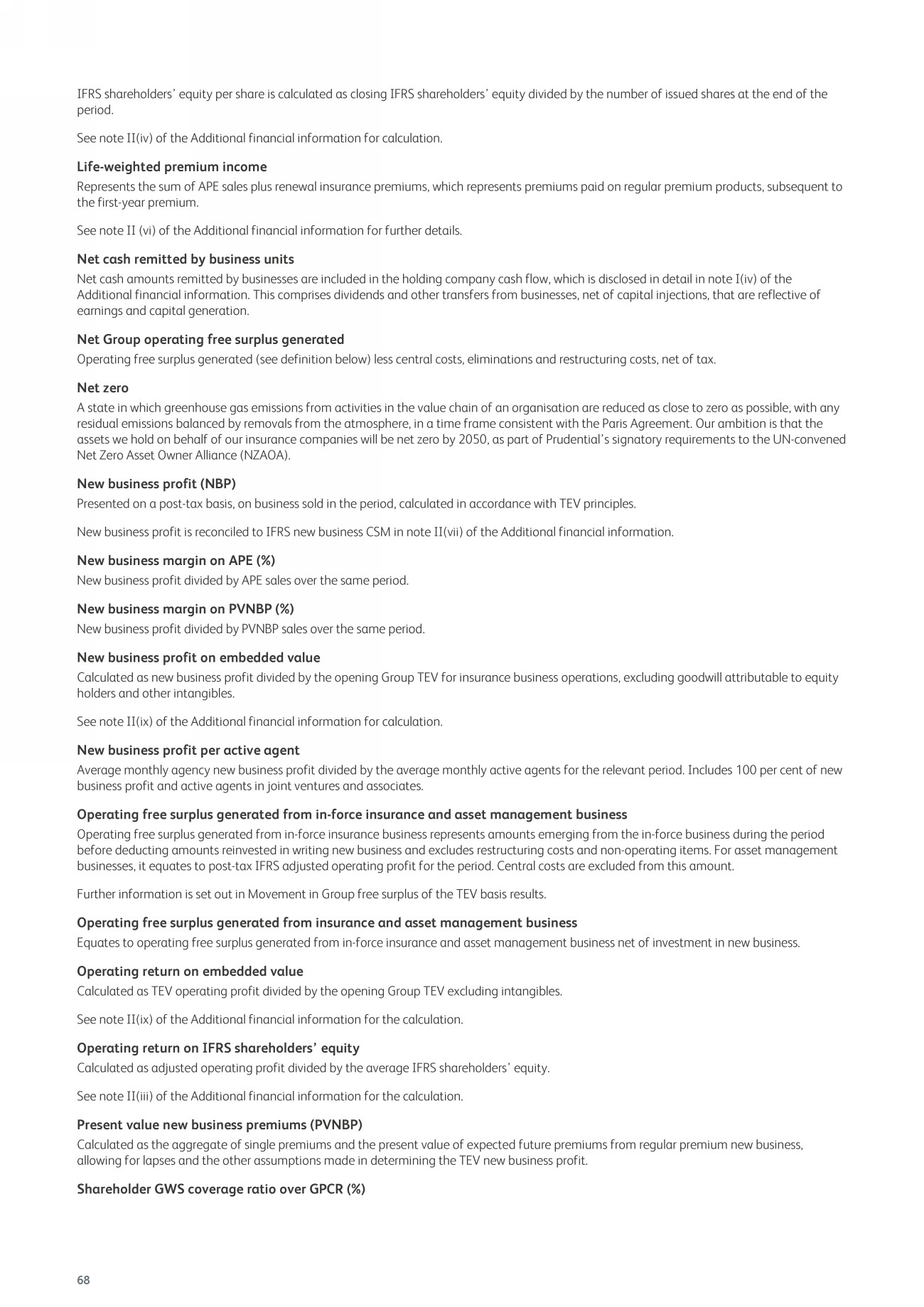 IFRS shareholders' equity per share is calculated as closing IFRS shareholders' equity divided by the number of issued shares at the end of the period.

See note II(iv) of the Additional financial information for calculation.

Life-weighted premium income

Represents the sum of APE sales plus renewal insurance premiums, which represents premiums paid on regular premium products, subsequent to the first-year premium.

See note II (vi) of the Additional financial information for further details.

Net cash remitted by business units

Net cash amounts remitted by businesses are included in the holding company cash flow, which is disclosed in detail in note I(iv) of the Additional financial information. This comprises dividends and other transfers from businesses, net of capital injections, that are reflective of earnings and capital generation.

Net Group operating free surplus generated

Operating free surplus generated (see definition below) less central costs, eliminations and restructuring costs, net of tax.

Net zero

A state in which greenhouse gas emissions from activities in the value chain of an organisation are reduced as close to zero as possible, with any residual emissions balanced by removals from the atmosphere, in a time frame consistent with the Paris Agreement. Our ambition is that the assets we hold on behalf of our insurance companies will be net zero by 2050, as part of Prudential's signatory requirements to the UN-convened Net Zero Asset Owner Alliance (NZAOA).

New business profit (NBP)

Presented on a post-tax basis, on business sold in the period, calculated in accordance with TEV principles.

New business profit is reconciled to IFRS new business CSM in note II(vii) of the Additional financial information.

New business margin on APE (%)

New business profit divided by APE sales over the same period.

New business margin on PVNBP (%)

New business profit divided by PVNBP sales over the same period.

New business profit on embedded value

Calculated as new business profit divided by the opening Group TEV for insurance business operations, excluding goodwill attributable to equity holders and other intangibles.

See note II(ix) of the Additional financial information for calculation.

New business profit per active agent

Average monthly agency new business profit divided by the average monthly active agents for the relevant period. Includes 100 per cent of new business profit and active agents in joint ventures and associates.

Operating free surplus generated from in-force insurance and asset management business

Operating free surplus generated from in-force insurance business represents amounts emerging from the in-force business during the period before deducting amounts reinvested in writing new business and excludes restructuring costs and non-operating items. For asset management businesses, it equates to post-tax IFRS adjusted operating profit for the period. Central costs are excluded from this amount.

Further information is set out in Movement in Group free surplus of the TEV basis results.

Operating free surplus generated from insurance and asset management business

Equates to operating free surplus generated from in-force insurance and asset management business net of investment in new business.

Operating return on embedded value

Calculated as TEV operating profit divided by the opening Group TEV excluding intangibles.

See note II(ix) of the Additional financial information for the calculation.

Operating return on IFRS shareholders' equity

Calculated as adjusted operating profit divided by the average IFRS shareholders' equity.

See note II(iii) of the Additional financial information for the calculation.

Present value new business premiums (PVNBP)

Calculated as the aggregate of single premiums and the present value of expected future premiums from regular premium new business, allowing for lapses and the other assumptions made in determining the TEV new business profit.

Shareholder GWS coverage ratio over GPCR (%)

68